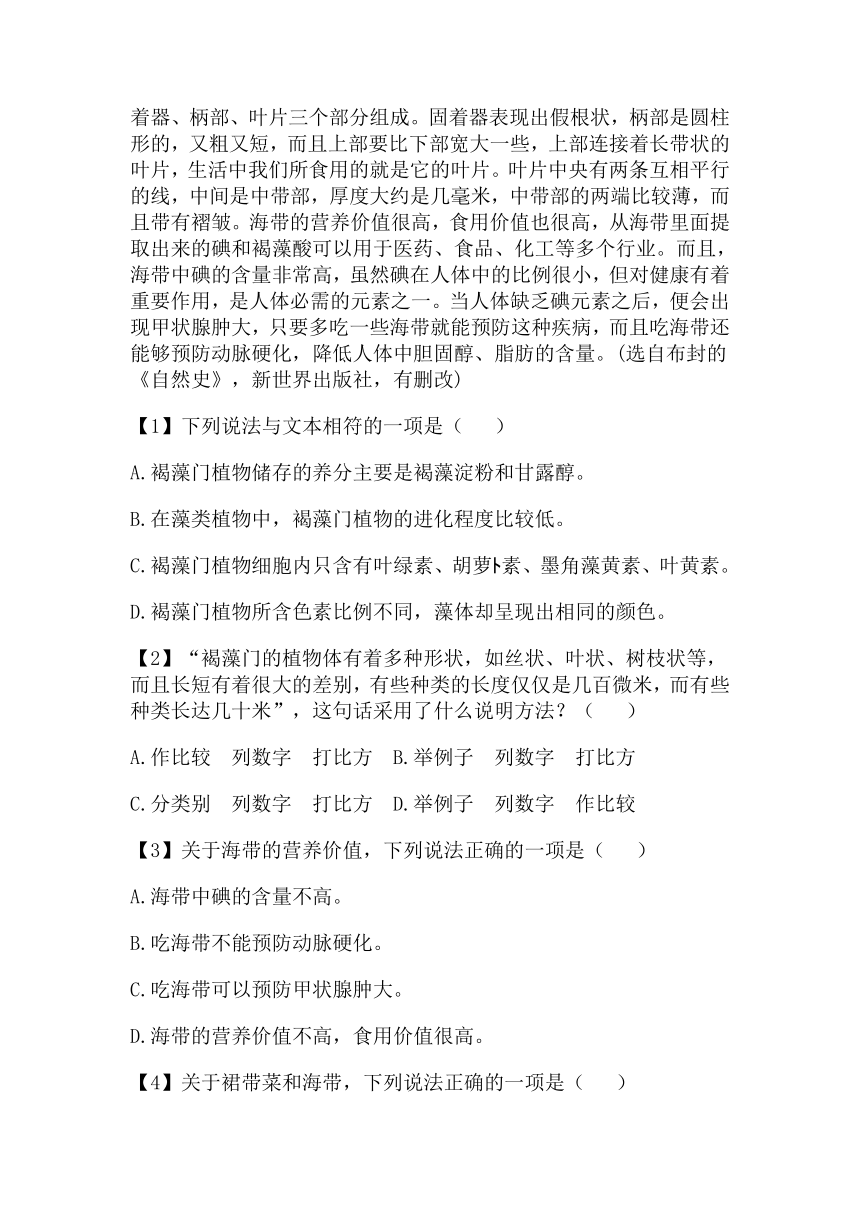 着器、柄部、叶片三个部分组成。固着器表现出假根状，柄部是圆柱形的，又粗又短，而且上部要比下部宽大一些，上部连接着长带状的叶片，生活中我们所食用的就是它的叶片。叶片中央有两条互相平行的线，中间是中带部，厚度大约是几毫米，中带部的两端比较薄，而且带有褶皱。海带的营养价值很高，食用价值也很高，从海带里面提取出来的碘和褐藻酸可以用于医药、食品、化工等多个行业。而且，海带中碘的含量非常高，虽然碘在人体中的比例很小，但对健康有着重要作用，是人体必需的元素之一。当人体缺乏碘元素之后，便会出现甲状腺肿大，只要多吃一些海带就能预防这种疾病，而且吃海带还能够预防动脉硬化，降低人体中胆固醇、脂肪的含量。(选自布封的《自然史》，新世界出版社，有删改)

【1】下列说法与文本相符的一项是（　　）

A.褐藻门植物储存的养分主要是褐藻淀粉和甘露醇。

B.在藻类植物中，褐藻门植物的进化程度比较低。

C.褐藻门植物细胞内只含有叶绿素、胡萝卜素、墨角藻黄素、叶黄素。

D.褐藻门植物所含色素比例不同，藻体却呈现出相同的颜色。

【2】“褐藻门的植物体有着多种形状，如丝状、叶状、树枝状等，而且长短有着很大的差别，有些种类的长度仅仅是几百微米，而有些种类长达几十米”，这句话采用了什么说明方法？（　　）

A.作比较　列数字　打比方　B.举例子　列数字　打比方

C.分类别　列数字　打比方　D.举例子　列数字　作比较

【3】关于海带的营养价值，下列说法正确的一项是（　　）

A.海带中碘的含量不高。

B.吃海带不能预防动脉硬化。

C.吃海带可以预防甲状腺肿大。

D.海带的营养价值不高，食用价值很高。

【4】关于裙带菜和海带，下列说法正确的一项是（　　）